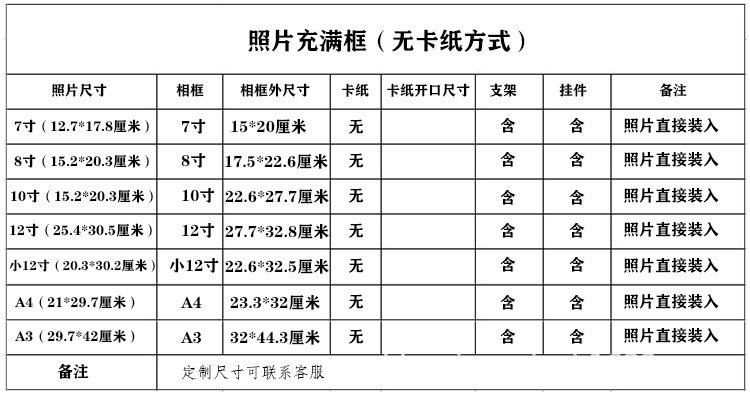 照片充满框（无卡纸方式）

| 照片尺寸 | 相框 | 相框外尺寸 | 卡纸 | 卡纸开口尺寸 | 支架 | 挂件 | 备注 |
|---|---|---|---|---|---|---|---|
| 7寸（12.7*17.8厘米） | 7寸 | 15*20厘米 | 无 |  | 含 | 含 | 照片直接装入 |
| 8寸（15.2*20.3厘米） | 8寸 | 17.5*22.6厘米 | 无 |  | 含 | 含 | 照片直接装入 |
| 10寸（15.2*20.3厘米） | 10寸 | 22.6*27.7厘米 | 无 |  | 含 | 含 | 照片直接装入 |
| 12寸（25.4*30.5厘米） | 12寸 | 27.7*32.8厘米 | 无 |  | 含 | 含 | 照片直接装入 |
| 小12寸（20.3*30.2厘米） | 小12寸 | 22.6*32.5厘米 | 无 |  | 含 | 含 | 照片直接装入 |
| A4（21*29.7厘米） | A4 | 23.3*32厘米 | 无 |  | 含 | 含 | 照片直接装入 |
| A3（29.7*42厘米） | A3 | 32*44.3厘米 | 无 |  | 含 | 含 | 照片直接装入 |
| 备注 | 定制尺寸可联系客服 | | | | | | |